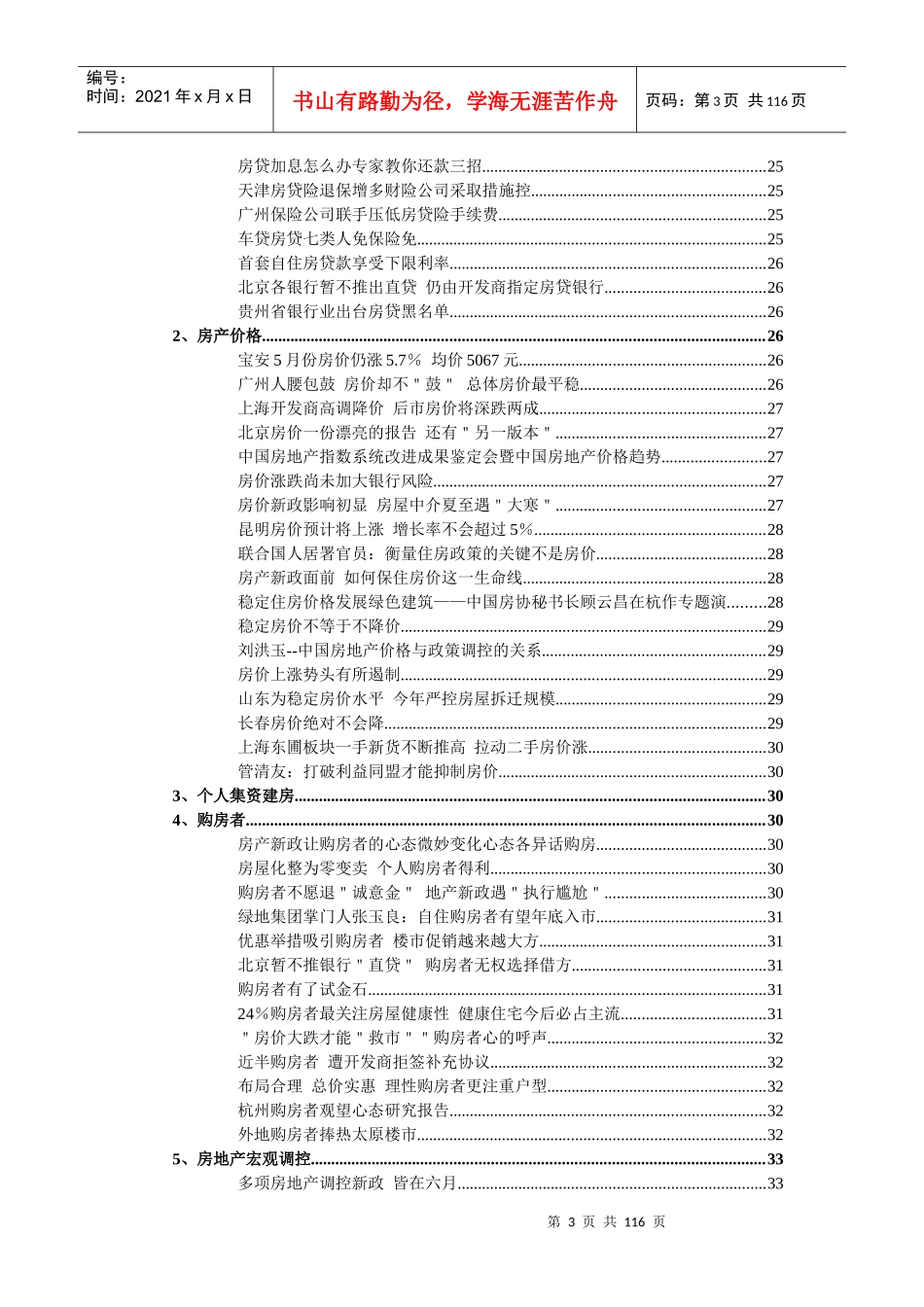 编号：
时间：2021 年 x 月 x 日

书山有路勤为径，学海无涯苦作舟

页码：第 3 页 共 116 页

房贷加息怎么办专家教你还款三招......25
天津房贷险退保增多财险公司采取措施控......25
广州保险公司联手压低房贷险手续费......25
车贷房贷七类人免保险免......25
首套自住房贷款享受下限利率......26
北京各银行暂不推出直贷 仍由开发商指定房贷银行......26
贵州省银行业出台房贷黑名单......26
2、房产价格......26
宝安 5 月份房价仍涨 5.7% 均价 5067 元......26
广州人腰包鼓 房价却不"鼓" 总体房价最平稳......26
上海开发商高调降价 后市房价将深跌两成......27
北京房价一份漂亮的报告 还有"另一版本"......27
中国房地产指数系统改进成果鉴定会暨中国房地产价格趋势......27
房价涨跌尚未加大银行风险......27
房价新政影响初显 房屋中介夏至遇"大寒"......27
昆明房价预计将上涨 增长率不会超过 5%......28
联合国人居署官员：衡量住房政策的关键不是房价......28
房产新政面前 如何保住房价这一生命线......28
稳定住房价格发展绿色建筑——中国房协秘书长顾云昌在杭作专题演......28
稳定房价不等于不降价......29
刘洪玉--中国房地产价格与政策调控的关系......29
房价上涨势头有所遏制......29
山东为稳定房价水平 今年严控房屋拆迁规模......29
长春房价绝对不会降......29
上海东圃板块一手新货不断推高 拉动二手房价涨......30
管清友：打破利益同盟才能抑制房价......30
3、个人集资建房......30
4、购房者......30
房产新政让购房者的心态微妙变化心态各异话购房......30
房屋化整为零变卖 个人购房者得利......30
购房者不愿退"诚意金" 地产新政遇"执行尴尬"......30
绿地集团掌门人张玉良：自住购房者有望年底入市......31
优惠举措吸引购房者 楼市促销越来越大方......31
北京暂不推银行"直贷" 购房者无权选择借方......31
购房者有了试金石......31
24%购房者最关注房屋健康性 健康住宅今后必占主流......31
"房价大跌才能"救市""购房者心的呼声......32
近半购房者 遭开发商拒签补充协议......32
布局合理 总价实惠 理性购房者更注重户型......32
杭州购房者观望心态研究报告......32
外地购房者捧热太原楼市......32
5、房地产宏观调控......33
多项房地产调控新政 皆在六月......33

第 3 页 共 116 页